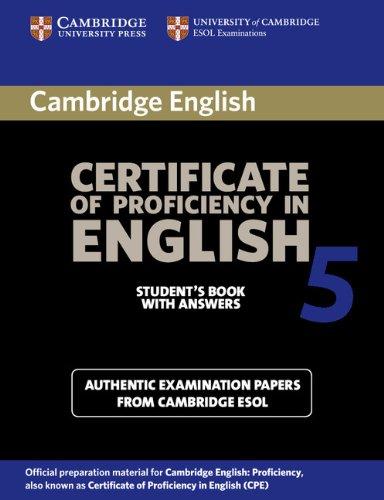 CAMBRIDGE
UNIVERSITY PRESS

UNIVERSITY of CAMBRIDGE
ESOL Examinations

Cambridge English

CERTIFICATE
OF PROFICIENCY IN
ENGLISH
5

STUDENT'S BOOK
WITH ANSWERS

AUTHENTIC EXAMINATION PAPERS
FROM CAMBRIDGE ESOL

Official preparation material for Cambridge English: Proficiency, also known as Certificate of Proficiency in English (CPE)